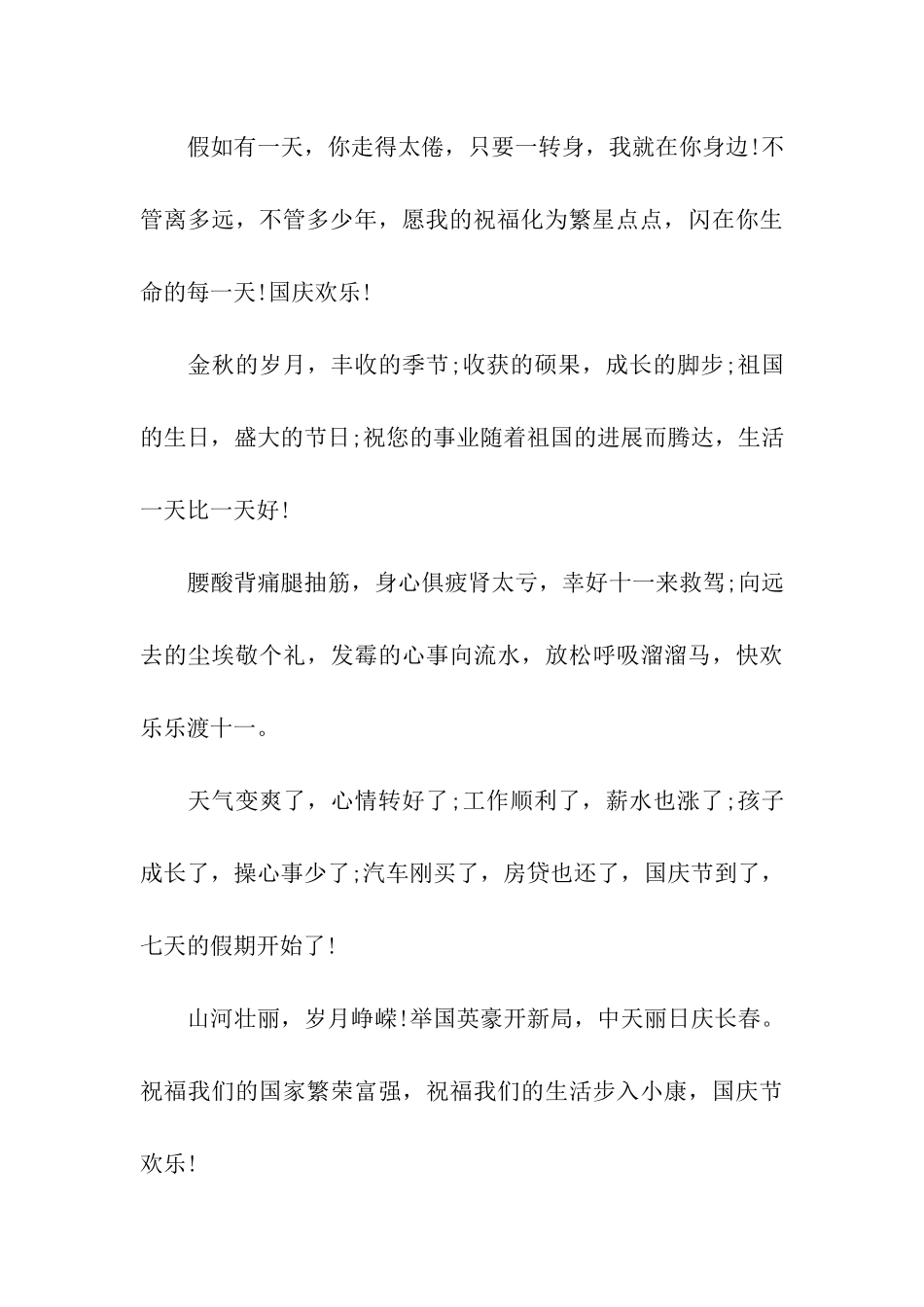 假如有一天，你走得太倦，只要一转身，我就在你身边!不管离多远，不管多少年，愿我的祝福化为繁星点点，闪在你生命的每一天!国庆欢乐!

金秋的岁月，丰收的季节;收获的硕果，成长的脚步;祖国的生日，盛大的节日;祝您的事业随着祖国的进展而腾达，生活一天比一天好!

腰酸背痛腿抽筋，身心俱疲肾太亏，幸好十一来救驾;向远去的尘埃敬个礼，发霉的心事向流水，放松呼吸溜溜马，快欢乐乐渡十一。

天气变爽了，心情转好了;工作顺利了，薪水也涨了;孩子成长了，操心事少了;汽车刚买了，房贷也还了，国庆节到了，七天的假期开始了!

山河壮丽，岁月峥嵘!举国英豪开新局，中天丽日庆长春。祝福我们的国家繁荣富强，祝福我们的生活步入小康，国庆节欢乐!